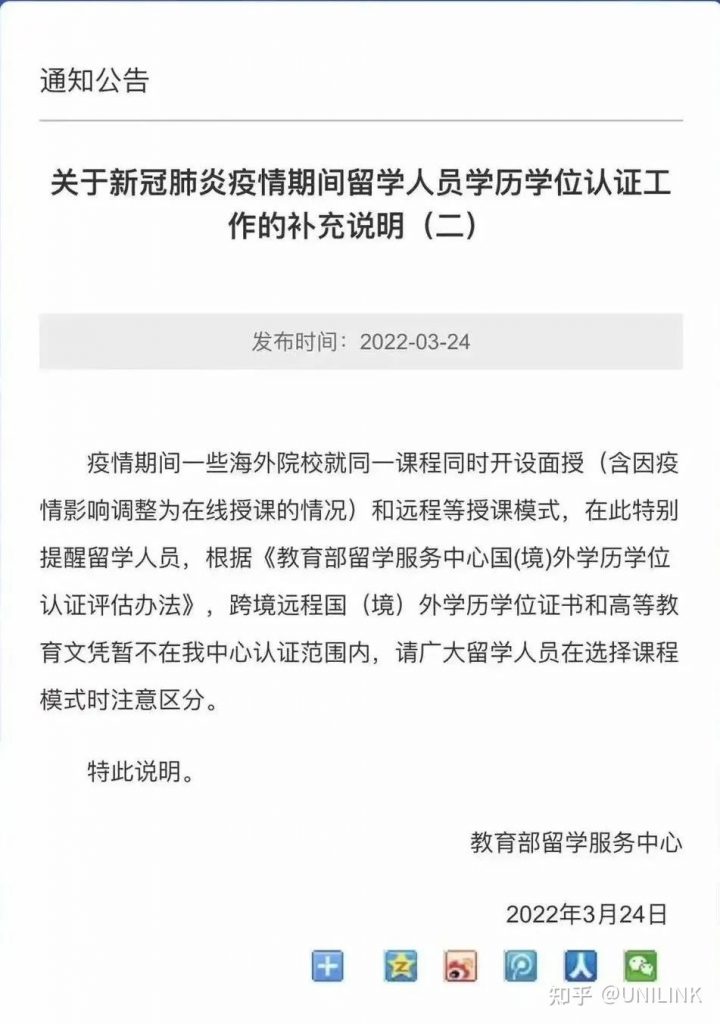 通知公告

关于新冠肺炎疫情期间留学人员学历学位认证工作的补充说明（二）

发布时间：2022-03-24

疫情期间一些海外院校就同一课程同时开设面授（含因疫情影响调整为在线授课的情况）和远程等授课模式，在此特别提醒留学人员，根据《教育部留学服务中心国(境)外学历学位认证评估办法》，跨境远程国（境）外学历学位证书和高等教育文凭暂不在我中心认证范围内，请广大留学人员在选择课程模式时注意区分。

特此说明。

教育部留学服务中心

2022年3月24日

知乎 @UNILINK